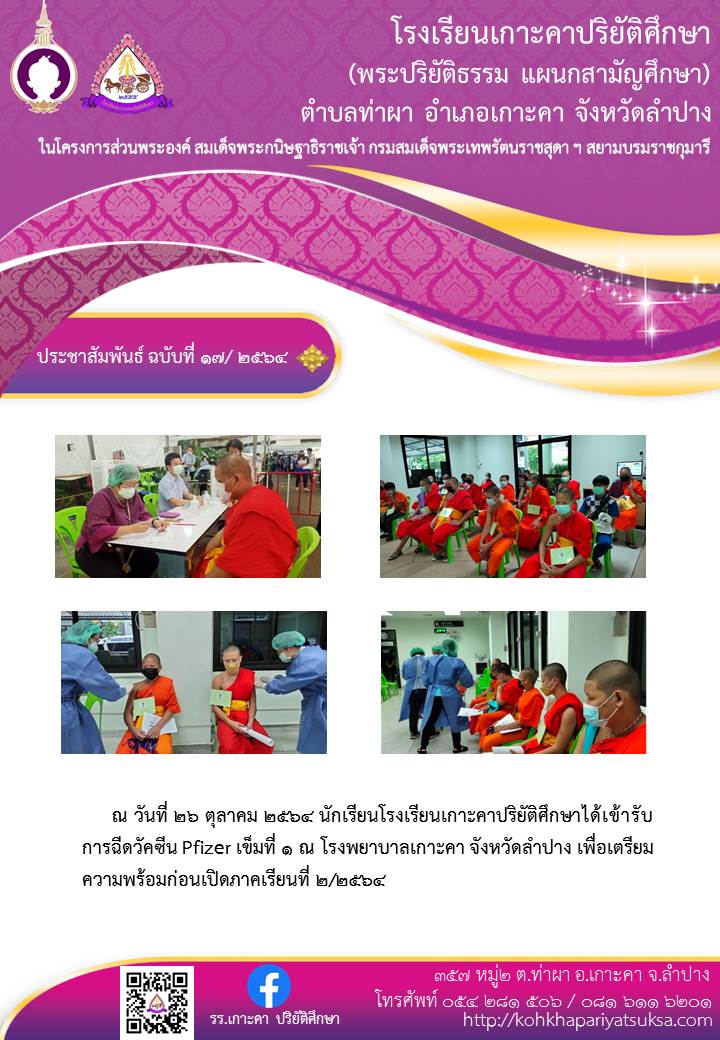 โรงเรียนเกาะคาปริยัติศึกษา
(พระปริยัติธรรม แผนกสามัญศึกษา)
ตำบลท่าผา อำเภอเกาะคา จังหวัดลำปาง
ในโครงการส่วนพระองค์ สมเด็จพระกนิษฐาธิราชเจ้า กรมสมเด็จพระเทพรัตนราชสุดา ฯ สยามบรมราชกุมารี

ประชาสัมพันธ์ ฉบับที่ ๑๗/ ๒๕๖๔

ณ วันที่ ๒๖ ตุลาคม ๒๕๖๔ นักเรียนโรงเรียนเกาะคาปริยัติศึกษาได้เข้ารับการฉีดวัคซีน Pfizer เข็มที่ ๑ ณ โรงพยาบาลเกาะคา จังหวัดลำปาง เพื่อเตรียมความพร้อมก่อนเปิดภาคเรียนที่ ๒/๒๕๖๔

รร.เกาะคา ปริยัติศึกษา

๓๕๗ หมู่๒ ต.ท่าผา อ.เกาะคา จ.ลำปาง
โทรศัพท์ ๐๕๔ ๒๘๑ ๕๐๖ / ๐๘๑ ๖๑๑ ๖๒๐๑
http://kohkhapariyatsuksa.com